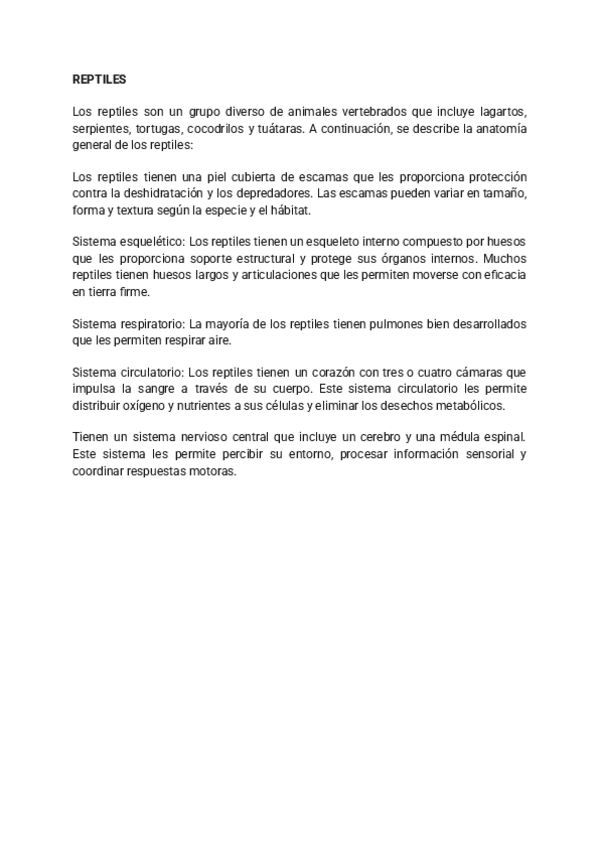 REPTILES

Los reptiles son un grupo diverso de animales vertebrados que incluye lagartos, serpientes, tortugas, cocodrilos y tuátaras. A continuación, se describe la anatomía general de los reptiles:

Los reptiles tienen una piel cubierta de escamas que les proporciona protección contra la deshidratación y los depredadores. Las escamas pueden variar en tamaño, forma y textura según la especie y el hábitat.

Sistema esquelético: Los reptiles tienen un esqueleto interno compuesto por huesos que les proporciona soporte estructural y protege sus órganos internos. Muchos reptiles tienen huesos largos y articulaciones que les permiten moverse con eficacia en tierra firme.

Sistema respiratorio: La mayoría de los reptiles tienen pulmones bien desarrollados que les permiten respirar aire.

Sistema circulatorio: Los reptiles tienen un corazón con tres o cuatro cámaras que impulsa la sangre a través de su cuerpo. Este sistema circulatorio les permite distribuir oxígeno y nutrientes a sus células y eliminar los desechos metabólicos.

Tienen un sistema nervioso central que incluye un cerebro y una médula espinal. Este sistema les permite percibir su entorno, procesar información sensorial y coordinar respuestas motoras.